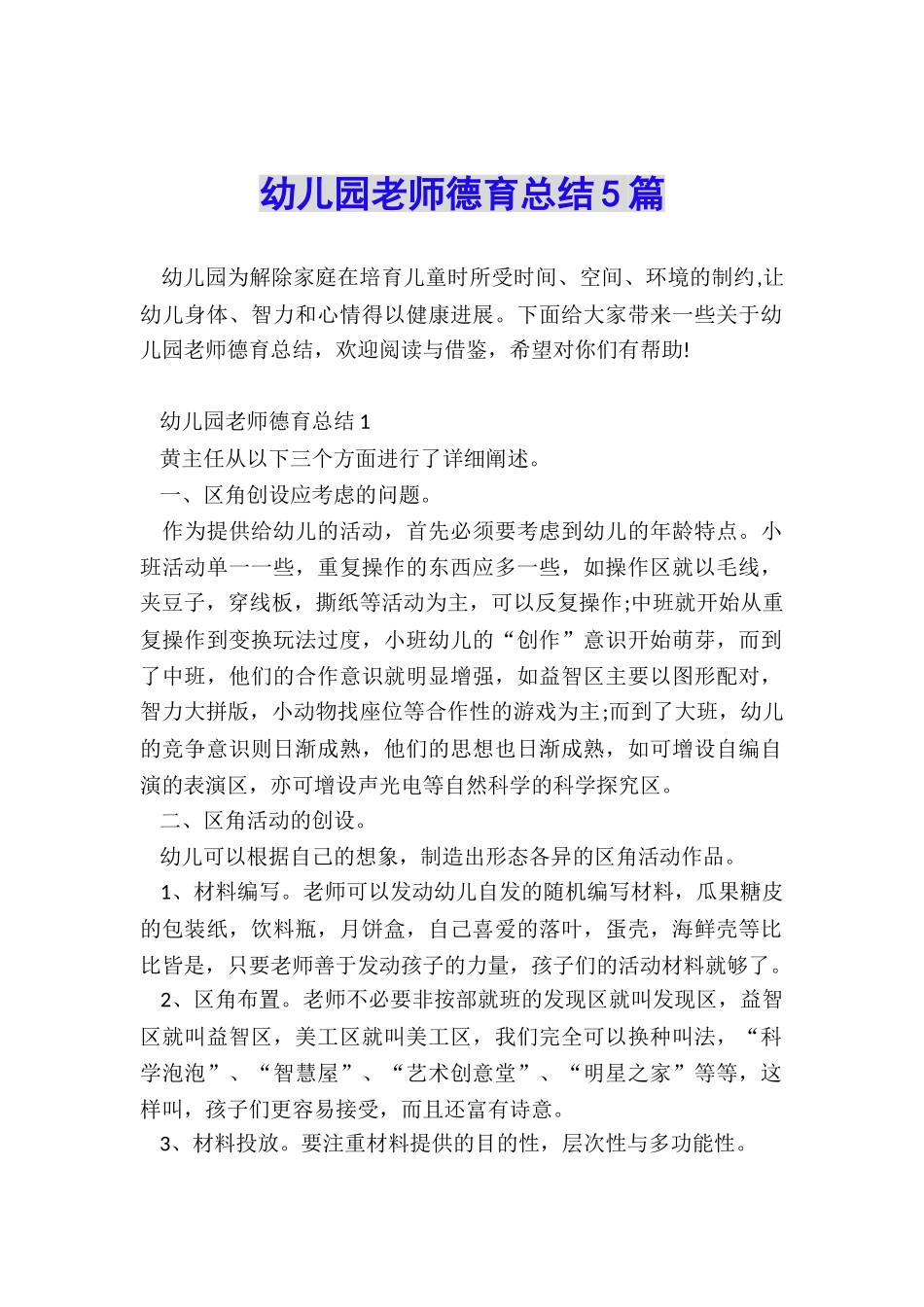 幼儿园老师德育总结5篇

幼儿园为解除家庭在培育儿童时所受时间、空间、环境的制约,让幼儿身体、智力和心情得以健康进展。下面给大家带来一些关于幼儿园老师德育总结，欢迎阅读与借鉴，希望对你们有帮助!

幼儿园老师德育总结1

黄主任从以下三个方面进行了详细阐述。

一、区角创设应考虑的问题。

作为提供给幼儿的活动，首先必须要考虑到幼儿的年龄特点。小班活动单一一些，重复操作的东西应多一些，如操作区就以毛线，夹豆子，穿线板，撕纸等活动为主，可以反复操作;中班就开始从重复操作到变换玩法过度，小班幼儿的“创作”意识开始萌芽，而到了中班，他们的合作意识就明显增强，如益智区主要以图形配对，智力大拼版，小动物找座位等合作性的游戏为主;而到了大班，幼儿的竞争意识则日渐成熟，他们的思想也日渐成熟，如可增设自编自演的表演区，亦可增设声光电等自然科学的科学探究区。

二、区角活动的创设。

幼儿可以根据自己的想象，制造出形态各异的区角活动作品。

1、材料编写。老师可以发动幼儿自发的随机编写材料，瓜果糖皮的包装纸，饮料瓶，月饼盒，自己喜爱的落叶，蛋壳，海鲜壳等比比皆是，只要老师善于发动孩子的力量，孩子们的活动材料就够了。

2、区角布置。老师不必要非按部就班的发现区就叫发现区，益智区就叫益智区，美工区就叫美工区，我们完全可以换种叫法，“科学泡泡”、“智慧屋”、“艺术创意堂”、“明星之家”等等，这样叫，孩子们更容易接受，而且还富有诗意。

3、材料投放。要注重材料提供的目的性，层次性与多功能性。